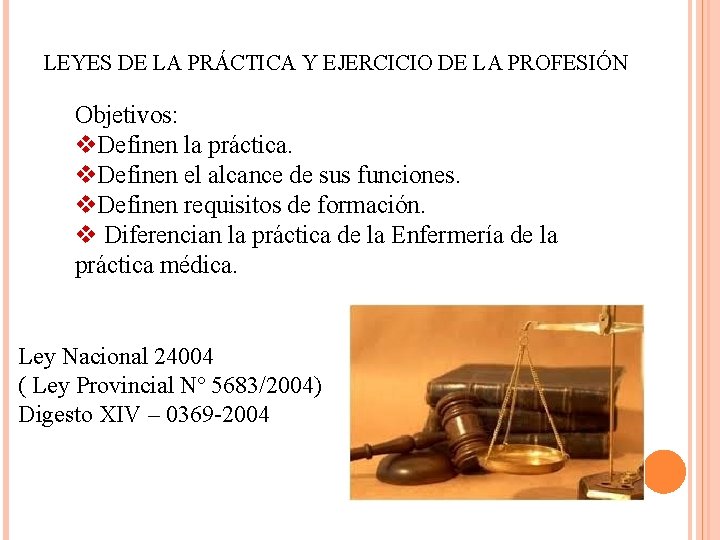 LEYES DE LA PRÁCTICA Y EJERCICIO DE LA PROFESIÓN

Objetivos:
❖Definen la práctica.
❖Definen el alcance de sus funciones.
❖Definen requisitos de formación.
❖ Diferencian la práctica de la Enfermería de la práctica médica.

Ley Nacional 24004
( Ley Provincial N° 5683/2004)
Digesto XIV – 0369-2004